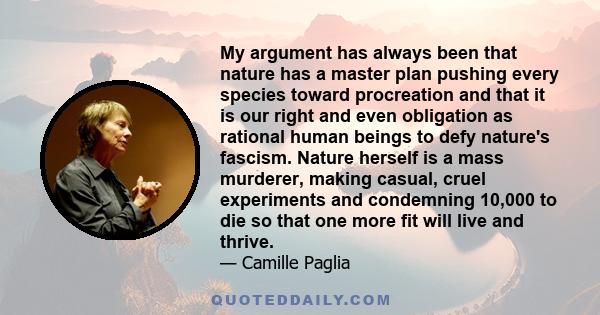 My argument has always been that nature has a master plan pushing every species toward procreation and that it is our right and even obligation as rational human beings to defy nature's fascism. Nature herself is a mass murderer, making casual, cruel experiments and condemning 10,000 to die so that one more fit will live and thrive.

— Camille Paglia

QUOTEDDAILY.COM